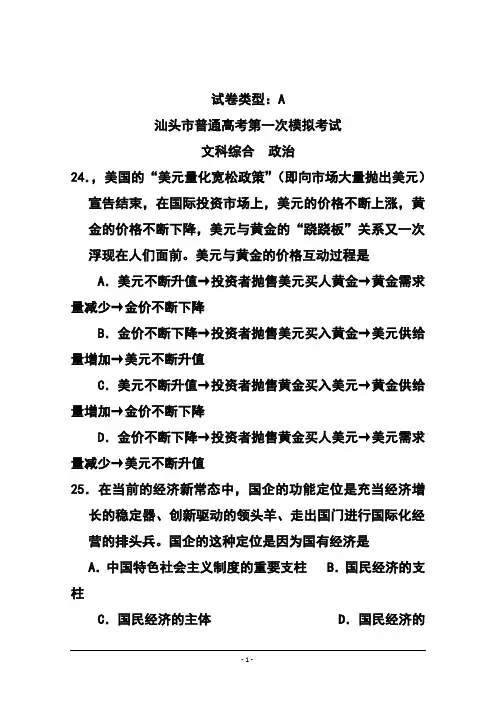 试卷类型：A
汕头市普通高考第一次模拟考试
文科综合　政治

24.，美国的“美元量化宽松政策”（即向市场大量抛出美元）宣告结束，在国际投资市场上，美元的价格不断上涨，黄金的价格不断下降，美元与黄金的“跷跷板”关系又一次浮现在人们面前。美元与黄金的价格互动过程是

A. 美元不断升值→投资者抛售美元买人黄金→黄金需求量减少→金价不断下降

B. 金价不断下降→投资者抛售美元买入黄金→美元供给量增加→美元不断升值

C. 美元不断升值→投资者抛售黄金买入美元→黄金供给量增加→金价不断下降

D. 金价不断下降→投资者抛售黄金买人美元→美元需求量减少→美元不断升值

25. 在当前的经济新常态中，国企的功能定位是充当经济增长的稳定器、创新驱动的领头羊、走出国门进行国际化经营的排头兵。国企的这种定位是因为国有经济是

A. 中国特色社会主义制度的重要支柱　B. 国民经济的支柱

C. 国民经济的主体　　D. 国民经济的

- 1 -